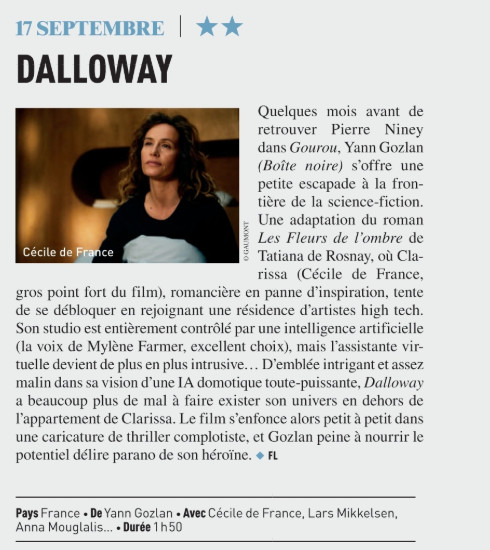 17 SEPTEMBRE | ★★

DALLOWAY

Cécile de France

© GAUMONT

Quelques mois avant de retrouver Pierre Niney dans Gourou, Yann Gozlan (Boîte noire) s'offre une petite escapade à la frontière de la science-fiction. Une adaptation du roman Les Fleurs de l'ombre de Tatiana de Rosnay, où Clarissa (Cécile de France, gros point fort du film), romancière en panne d'inspiration, tente de se débloquer en rejoignant une résidence d'artistes high tech. Son studio est entièrement contrôlé par une intelligence artificielle (la voix de Mylène Farmer, excellent choix), mais l'assistante virtuelle devient de plus en plus intrusive… D'emblée intrigant et assez malin dans sa vision d'une IA domotique toute-puissante, Dalloway a beaucoup plus de mal à faire exister son univers en dehors de l'appartement de Clarissa. Le film s'enfonce alors petit à petit dans une caricature de thriller complotiste, et Gozlan peine à nourrir le potentiel délire parano de son héroïne. ◆ FL

Pays France • De Yann Gozlan • Avec Cécile de France, Lars Mikkelsen, Anna Mouglalis… • Durée 1 h 50